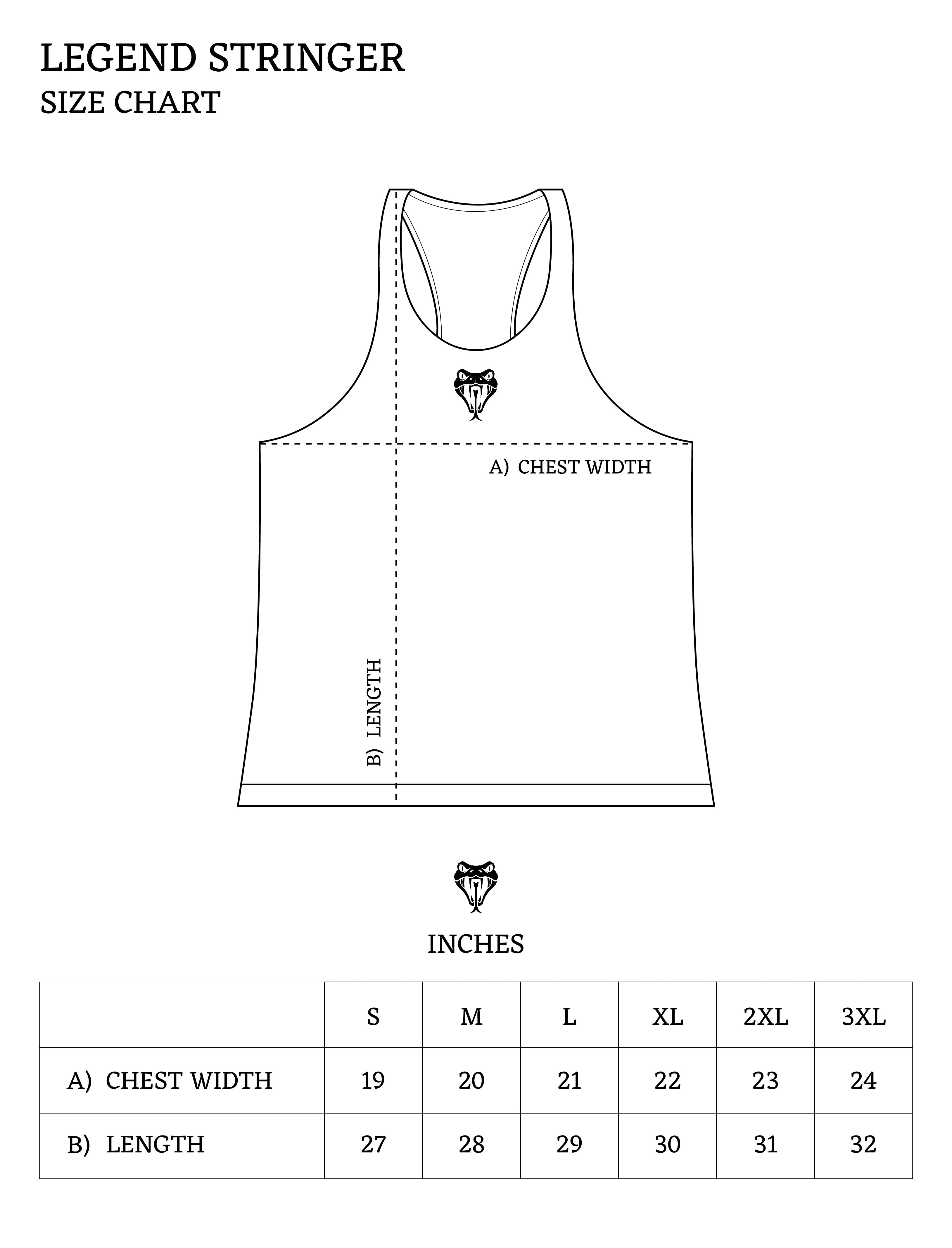 LEGEND STRINGER
SIZE CHART

A) CHEST WIDTH

B) LENGTH

INCHES

| | S | M | L | XL | 2XL | 3XL |
|---|---|---|---|---|---|---|
| A) CHEST WIDTH | 19 | 20 | 21 | 22 | 23 | 24 |
| B) LENGTH | 27 | 28 | 29 | 30 | 31 | 32 |